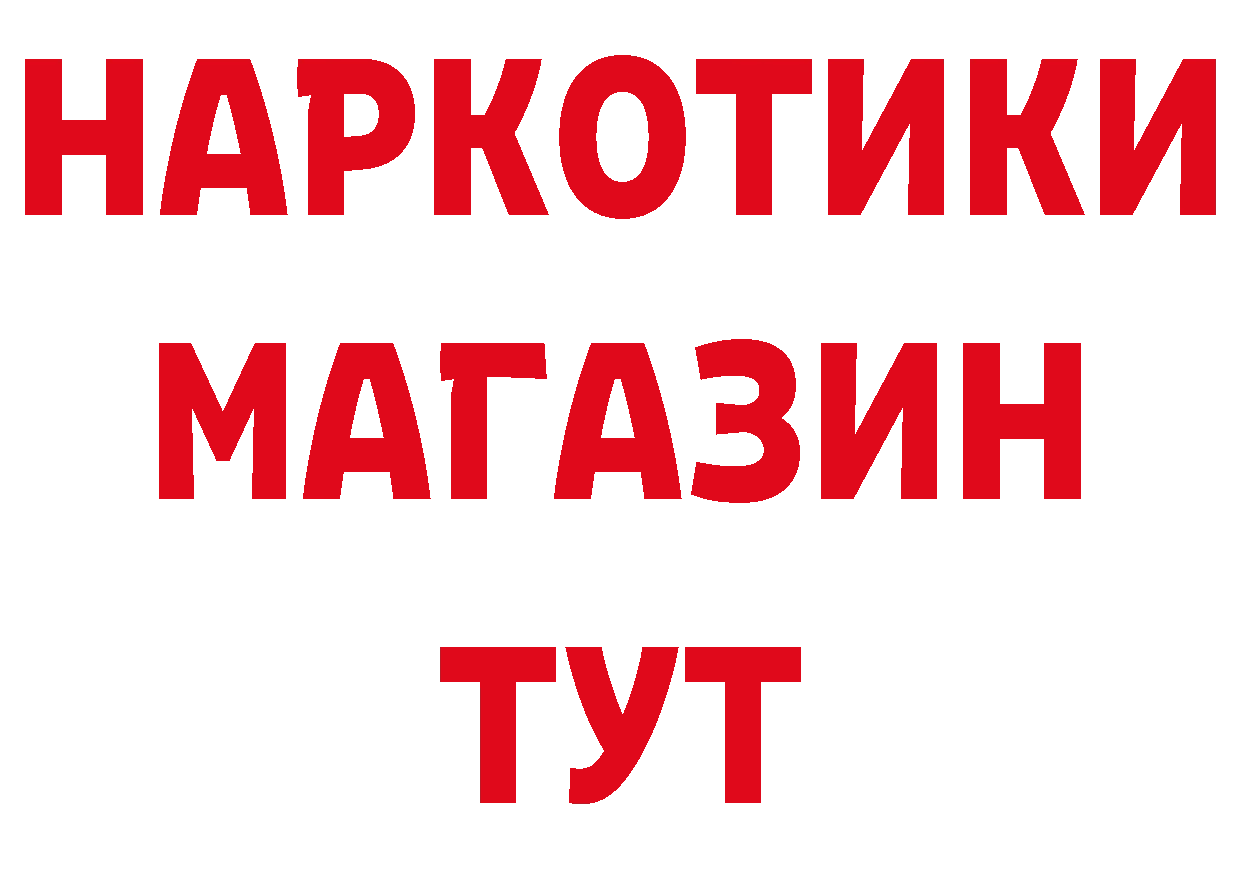 НАРКОТИКИ МАГАЗИН ТУТ